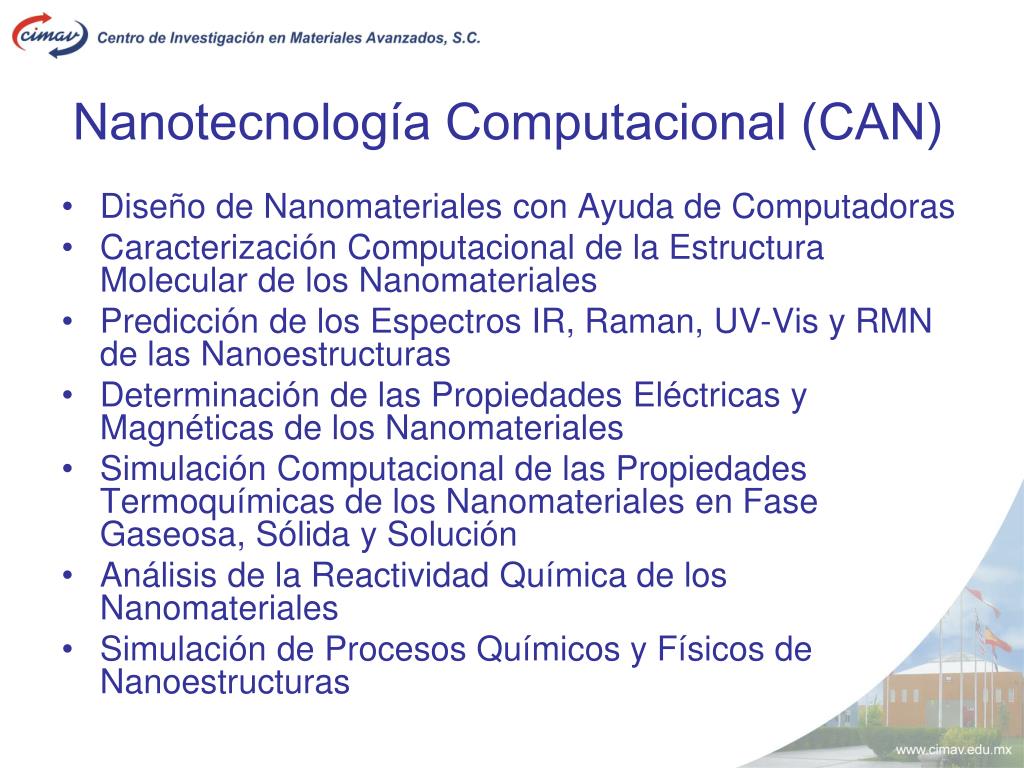 cimav Centro de Investigación en Materiales Avanzados, S.C.

Nanotecnología Computacional (CAN)

• Diseño de Nanomateriales con Ayuda de Computadoras
• Caracterización Computacional de la Estructura Molecular de los Nanomateriales
• Predicción de los Espectros IR, Raman, UV-Vis y RMN de las Nanoestructuras
• Determinación de las Propiedades Eléctricas y Magnéticas de los Nanomateriales
• Simulación Computacional de las Propiedades Termoquímicas de los Nanomateriales en Fase Gaseosa, Sólida y Solución
• Análisis de la Reactividad Química de los Nanomateriales
• Simulación de Procesos Químicos y Físicos de Nanoestructuras

www.cimav.edu.mx